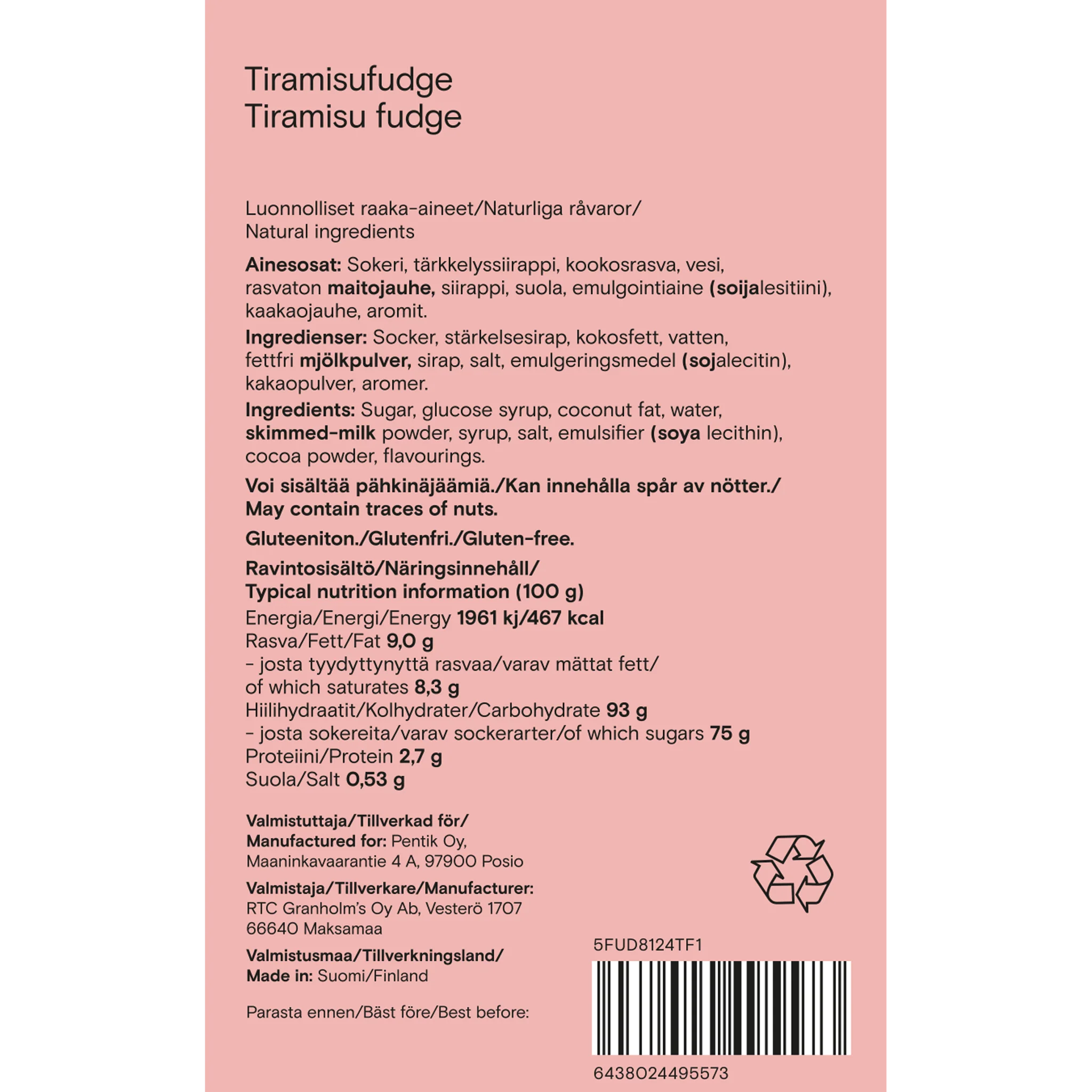 Tiramisufudge
Tiramisu fudge

Luonnolliset raaka-aineet/Naturliga råvaror/
Natural ingredients

Ainesosat: Sokeri, tärkkelyssiirappi, kookosrasva, vesi, rasvaton maitojauhe, siirappi, suola, emulgointiaine (soijalesitiini), kaakaojauhe, aromit.

Ingredienser: Socker, stärkelsesirap, kokosfett, vatten, fettfri mjölkpulver, sirap, salt, emulgeringsmedel (sojalecitin), kakaopulver, aromer.

Ingredients: Sugar, glucose syrup, coconut fat, water, skimmed-milk powder, syrup, salt, emulsifier (soya lecithin), cocoa powder, flavourings.

Voi sisältää pähkinäjäämiä./Kan innehålla spår av nötter./
May contain traces of nuts.

Gluteeniton./Glutenfri./Gluten-free.

Ravintosisältö/Näringsinnehåll/
Typical nutrition information (100 g)
Energia/Energi/Energy 1961 kj/467 kcal
Rasva/Fett/Fat 9,0 g
- josta tyydyttynyttä rasvaa/varav mättat fett/
of which saturates 8,3 g
Hiilihydraatit/Kolhydrater/Carbohydrate 93 g
- josta sokereita/varav sockerarter/of which sugars 75 g
Proteiini/Protein 2,7 g
Suola/Salt 0,53 g

Valmistuttaja/Tillverkad för/
Manufactured for: Pentik Oy,
Maaninkavaarantie 4 A, 97900 Posio

Valmistaja/Tillverkare/Manufacturer:
RTC Granholm's Oy Ab, Vesterö 1707
66640 Maksamaa

Valmistusmaa/Tillverkningsland/
Made in: Suomi/Finland

Parasta ennen/Bäst före/Best before:

5FUD8124TF1

6438024495573